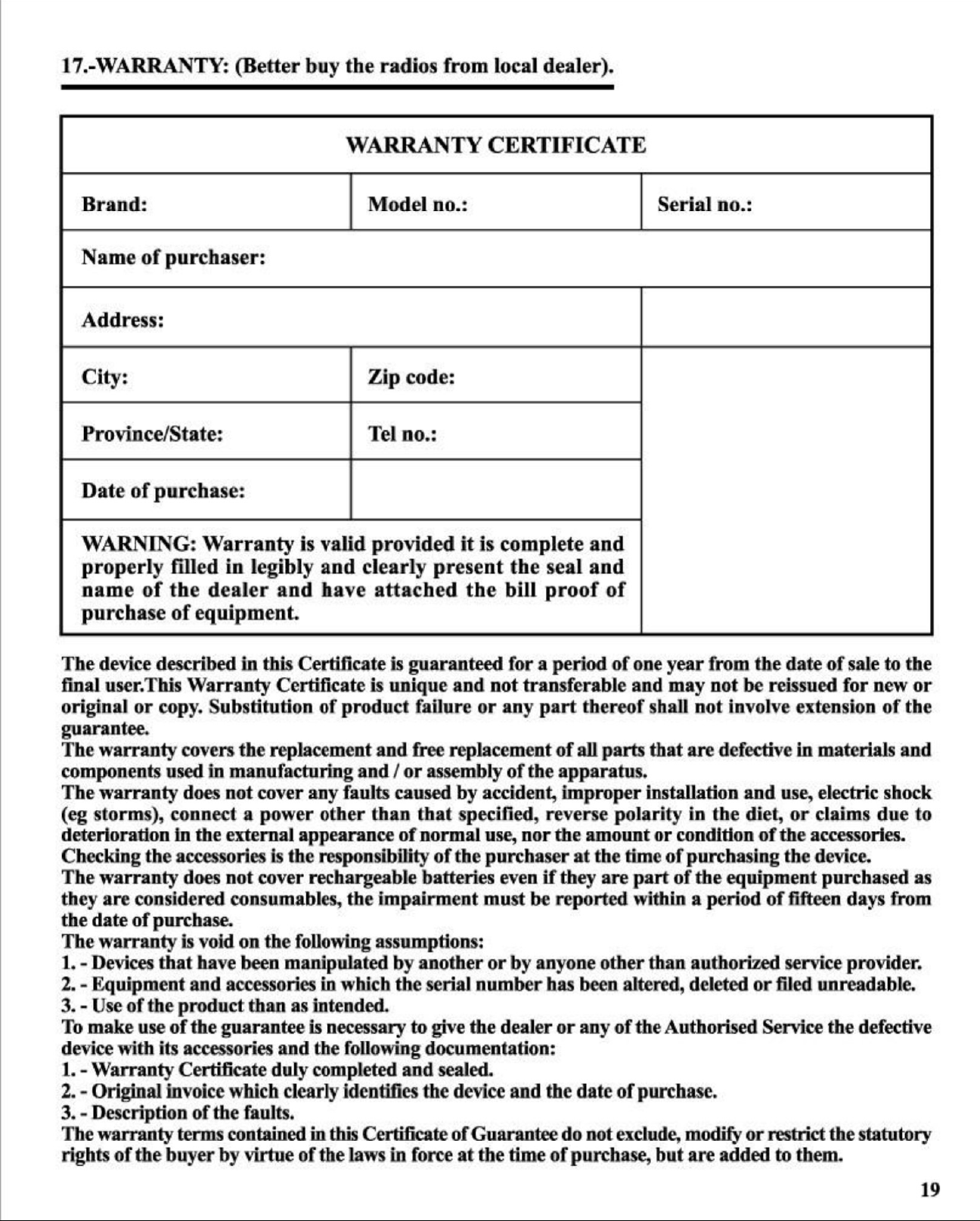 17.-WARRANTY: (Better buy the radios from local dealer).

| WARRANTY CERTIFICATE | | |
|---|---|---|
| Brand: | Model no.: | Serial no.: |
| Name of purchaser: | | |
| Address: | | |
| City: | Zip code: | |
| Province/State: | Tel no.: | |
| Date of purchase: | | |
| WARNING: Warranty is valid provided it is complete and properly filled in legibly and clearly present the seal and name of the dealer and have attached the bill proof of purchase of equipment. | | |

The device described in this Certificate is guaranteed for a period of one year from the date of sale to the final user.This Warranty Certificate is unique and not transferable and may not be reissued for new or original or copy. Substitution of product failure or any part thereof shall not involve extension of the guarantee.
The warranty covers the replacement and free replacement of all parts that are defective in materials and components used in manufacturing and / or assembly of the apparatus.
The warranty does not cover any faults caused by accident, improper installation and use, electric shock (eg storms), connect a power other than that specified, reverse polarity in the diet, or claims due to deterioration in the external appearance of normal use, nor the amount or condition of the accessories.
Checking the accessories is the responsibility of the purchaser at the time of purchasing the device.
The warranty does not cover rechargeable batteries even if they are part of the equipment purchased as they are considered consumables, the impairment must be reported within a period of fifteen days from the date of purchase.
The warranty is void on the following assumptions:
1. - Devices that have been manipulated by another or by anyone other than authorized service provider.
2. - Equipment and accessories in which the serial number has been altered, deleted or filed unreadable.
3. - Use of the product than as intended.
To make use of the guarantee is necessary to give the dealer or any of the Authorised Service the defective device with its accessories and the following documentation:
1. - Warranty Certificate duly completed and sealed.
2. - Original invoice which clearly identifies the device and the date of purchase.
3. - Description of the faults.
The warranty terms contained in this Certificate of Guarantee do not exclude, modify or restrict the statutory rights of the buyer by virtue of the laws in force at the time of purchase, but are added to them.

19